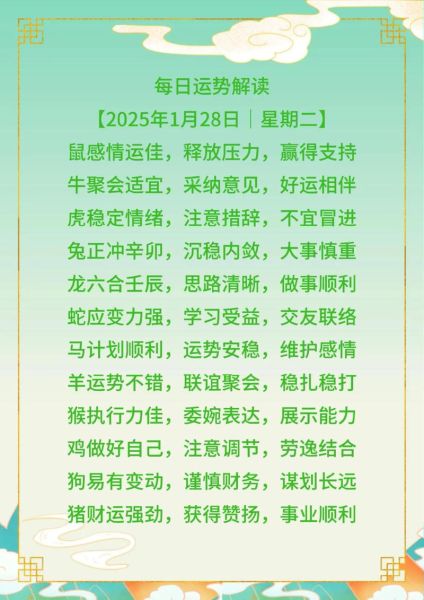 每日运势解读

【2025年1月28日｜星期二】

鼠感情运佳，释放压力，赢得支持
牛聚会适宜，采纳意见，好运相伴
虎稳定情绪，注意措辞，不宜冒进
兔正冲辛卯，沉稳内敛，大事慎重
龙六合壬辰，思路清晰，做事顺利
蛇应变力强，学习受益，交友联络
马计划顺利，运势安稳，维护感情
羊运势不错，联谊聚会，稳扎稳打
猴执行力佳，委婉表达，展示能力
鸡做好自己，注意调节，劳逸结合
狗易有变动，谨慎财务，谋划长远
猪财运强劲，获得赞扬，事业顺利